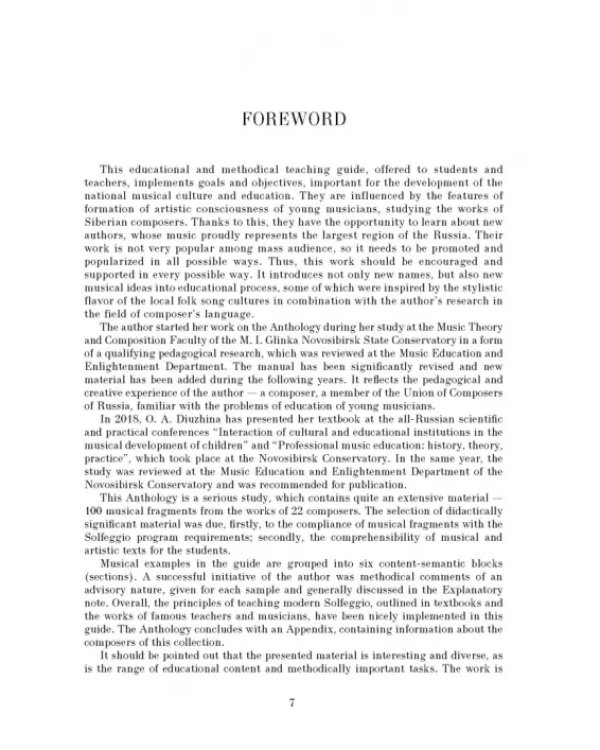 FOREWORD

This educational and methodical teaching guide, offered to students and teachers, implements goals and objectives, important for the development of the national musical culture and education. They are influenced by the features of formation of artistic consciousness of young musicians, studying the works of Siberian composers. Thanks to this, they have the opportunity to learn about new authors, whose music proudly represents the largest region of the Russia. Their work is not very popular among mass audience, so it needs to be promoted and popularized in all possible ways. Thus, this work should be encouraged and supported in every possible way. It introduces not only new names, but also new musical ideas into educational process, some of which were inspired by the stylistic flavor of the local folk song cultures in combination with the author's research in the field of composer's language.

The author started her work on the Anthology during her study at the Music Theory and Composition Faculty of the M. I. Glinka Novosibirsk State Conservatory in a form of a qualifying pedagogical research, which was reviewed at the Music Education and Enlightenment Department. The manual has been significantly revised and new material has been added during the following years. It reflects the pedagogical and creative experience of the author — a composer, a member of the Union of Composers of Russia, familiar with the problems of education of young musicians.

In 2018, O. A. Diuzhina has presented her textbook at the all-Russian scientific and practical conferences "Interaction of cultural and educational institutions in the musical development of children" and "Professional music education: history, theory, practice", which took place at the Novosibirsk Conservatory. In the same year, the study was reviewed at the Music Education and Enlightenment Department of the Novosibirsk Conservatory and was recommended for publication.

This Anthology is a serious study, which contains quite an extensive material — 100 musical fragments from the works of 22 composers. The selection of didactically significant material was due, firstly, to the compliance of musical fragments with the Solfeggio program requirements; secondly, the comprehensibility of musical and artistic texts for the students.

Musical examples in the guide are grouped into six content-semantic blocks (sections). A successful initiative of the author was methodical comments of an advisory nature, given for each sample and generally discussed in the Explanatory note. Overall, the principles of teaching modern Solfeggio, outlined in textbooks and the works of famous teachers and musicians, have been nicely implemented in this guide. The Anthology concludes with an Appendix, containing information about the composers of this collection.

It should be pointed out that the presented material is interesting and diverse, as is the range of educational content and methodically important tasks. The work is

7